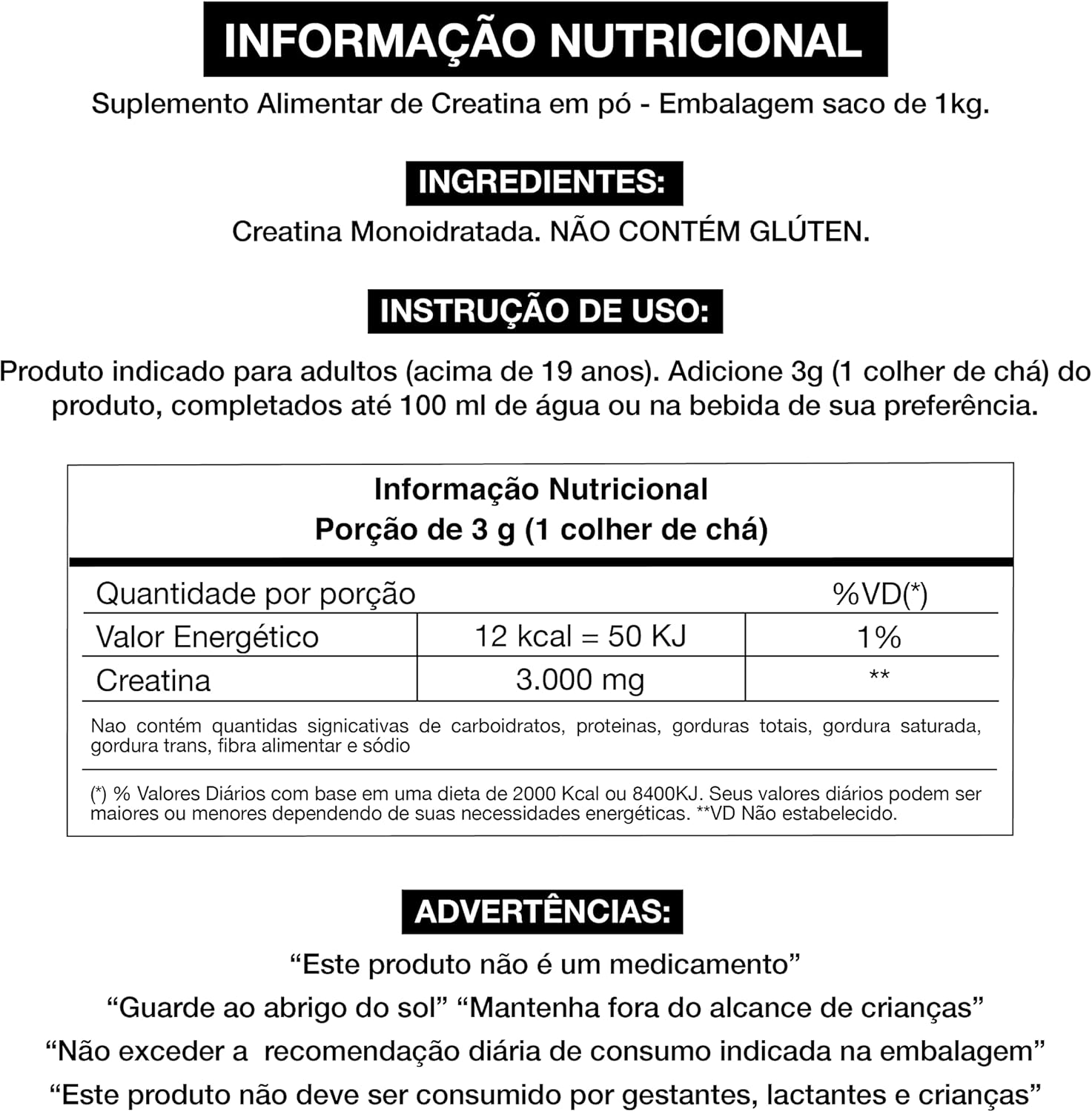 INFORMAÇÃO NUTRICIONAL

Suplemento Alimentar de Creatina em pó - Embalagem saco de 1kg.

INGREDIENTES:

Creatina Monoidratada. NÃO CONTÉM GLÚTEN.

INSTRUÇÃO DE USO:

Produto indicado para adultos (acima de 19 anos). Adicione 3g (1 colher de chá) do produto, completados até 100 ml de água ou na bebida de sua preferência.

Informação Nutricional
Porção de 3 g (1 colher de chá)

| Quantidade por porção | | %VD(*) |
|---|---|---|
| Valor Energético | 12 kcal = 50 KJ | 1% |
| Creatina | 3.000 mg | ** |

Nao contém quantidas signicativas de carboidratos, proteinas, gorduras totais, gordura saturada, gordura trans, fibra alimentar e sódio

(*) % Valores Diários com base em uma dieta de 2000 Kcal ou 8400KJ. Seus valores diários podem ser maiores ou menores dependendo de suas necessidades energéticas. **VD Não estabelecido.

ADVERTÊNCIAS:

“Este produto não é um medicamento”
“Guarde ao abrigo do sol” “Mantenha fora do alcance de crianças”
“Não exceder a recomendação diária de consumo indicada na embalagem”
“Este produto não deve ser consumido por gestantes, lactantes e crianças”